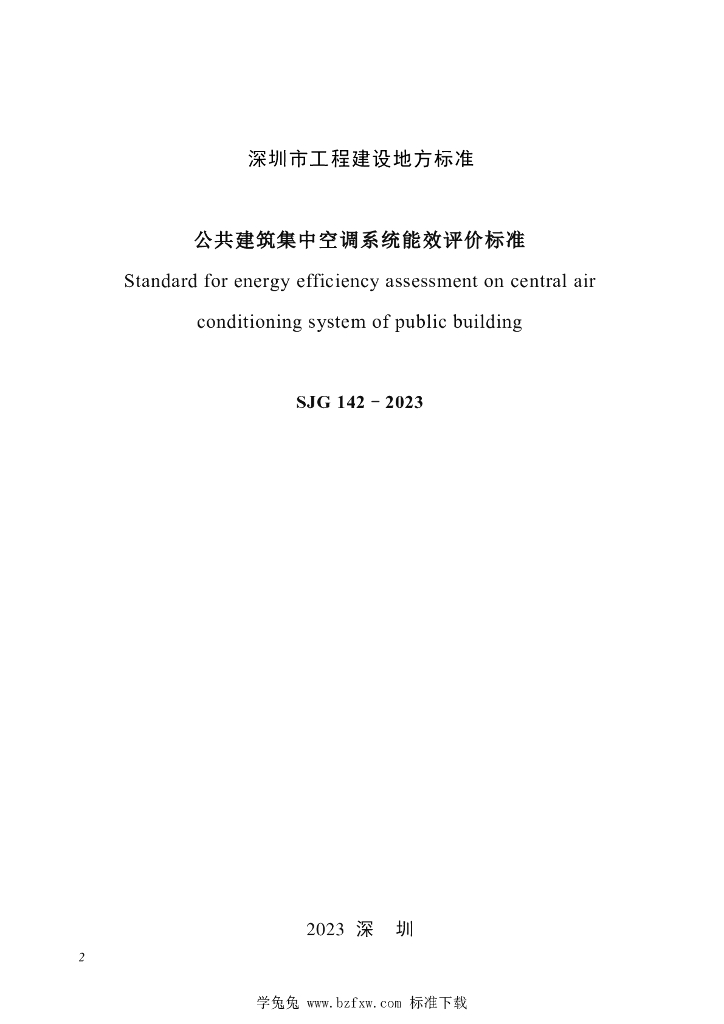 深圳市工程建设地方标准

公共建筑集中空调系统能效评价标准

Standard for energy efficiency assessment on central air conditioning system of public building

SJG 142－2023

2023 深 圳

2

学兔兔 www.bzfxw.com 标准下载